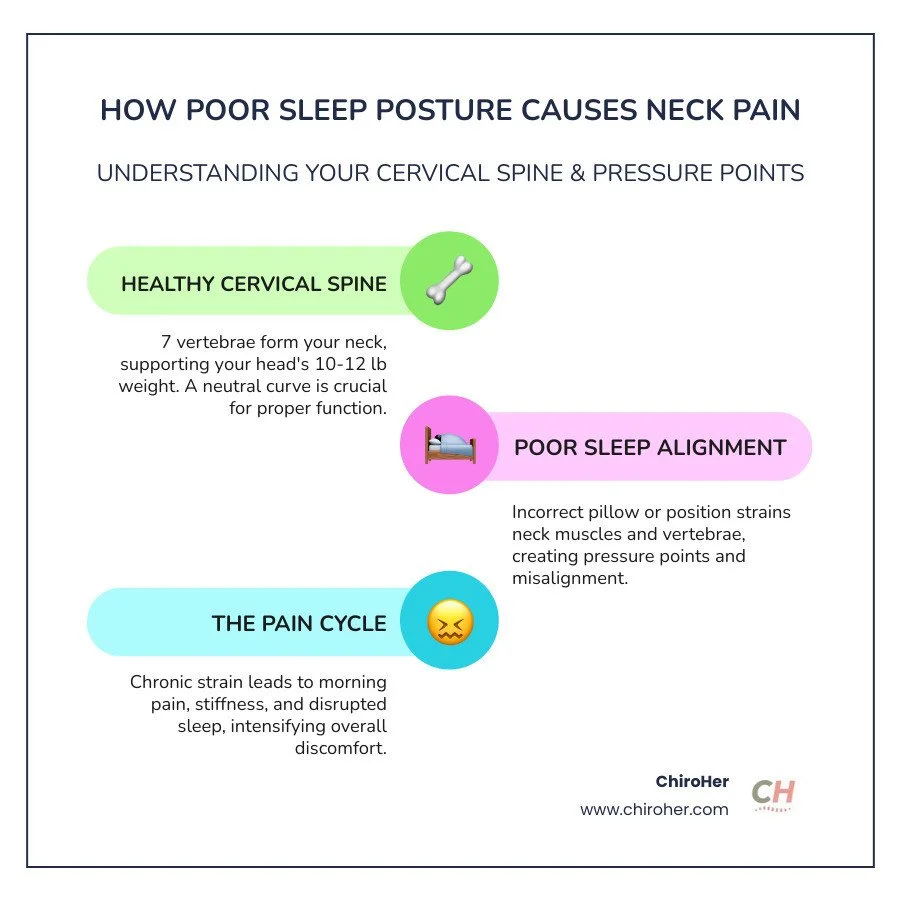 HOW POOR SLEEP POSTURE CAUSES NECK PAIN

UNDERSTANDING YOUR CERVICAL SPINE & PRESSURE POINTS

HEALTHY CERVICAL SPINE

7 vertebrae form your neck, supporting your head's 10-12 lb weight. A neutral curve is crucial for proper function.

POOR SLEEP ALIGNMENT

Incorrect pillow or position strains neck muscles and vertebrae, creating pressure points and misalignment.

THE PAIN CYCLE

Chronic strain leads to morning pain, stiffness, and disrupted sleep, intensifying overall discomfort.

ChiroHer
www.chiroher.com

CH